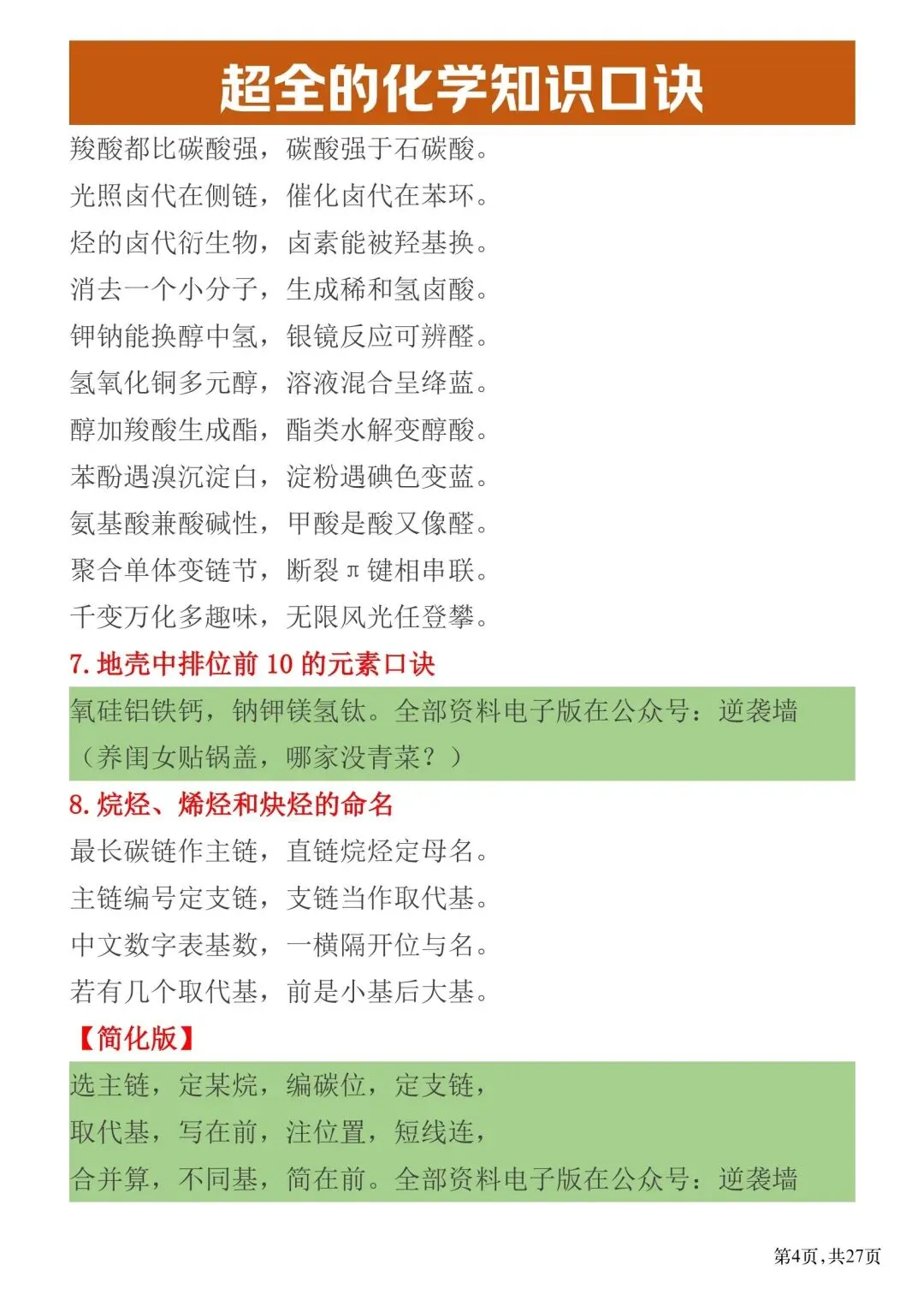 超全的化学知识口诀

羧酸都比碳酸强，碳酸强于石碳酸。

光照卤代在侧链，催化卤代在苯环。

烃的卤代衍生物，卤素能被羟基换。

消去一个小分子，生成稀和氢卤酸。

钾钠能换醇中氢，银镜反应可辨醛。

氢氧化铜多元醇，溶液混合呈绛蓝。

醇加羧酸生成酯，酯类水解变醇酸。

苯酚遇溴沉淀白，淀粉遇碘色变蓝。

氨基酸兼酸碱性，甲酸是酸又像醛。

聚合单体变链节，断裂π键相串联。

千变万化多趣味，无限风光任登攀。

7.地壳中排位前10的元素口诀

氧硅铝铁钙，钠钾镁氢钛。全部资料电子版在公众号：逆袭墙

（养闺女贴锅盖，哪家没青菜？）

8.烷烃、烯烃和炔烃的命名

最长碳链作主链，直链烷烃定母名。

主链编号定支链，支链当作取代基。

中文数字表基数，一横隔开位与名。

若有几个取代基，前是小基后大基。

【简化版】

选主链，定某烷，编碳位，定支链，

取代基，写在前，注位置，短线连，

合并算，不同基，简在前。全部资料电子版在公众号：逆袭墙

第4页，共27页